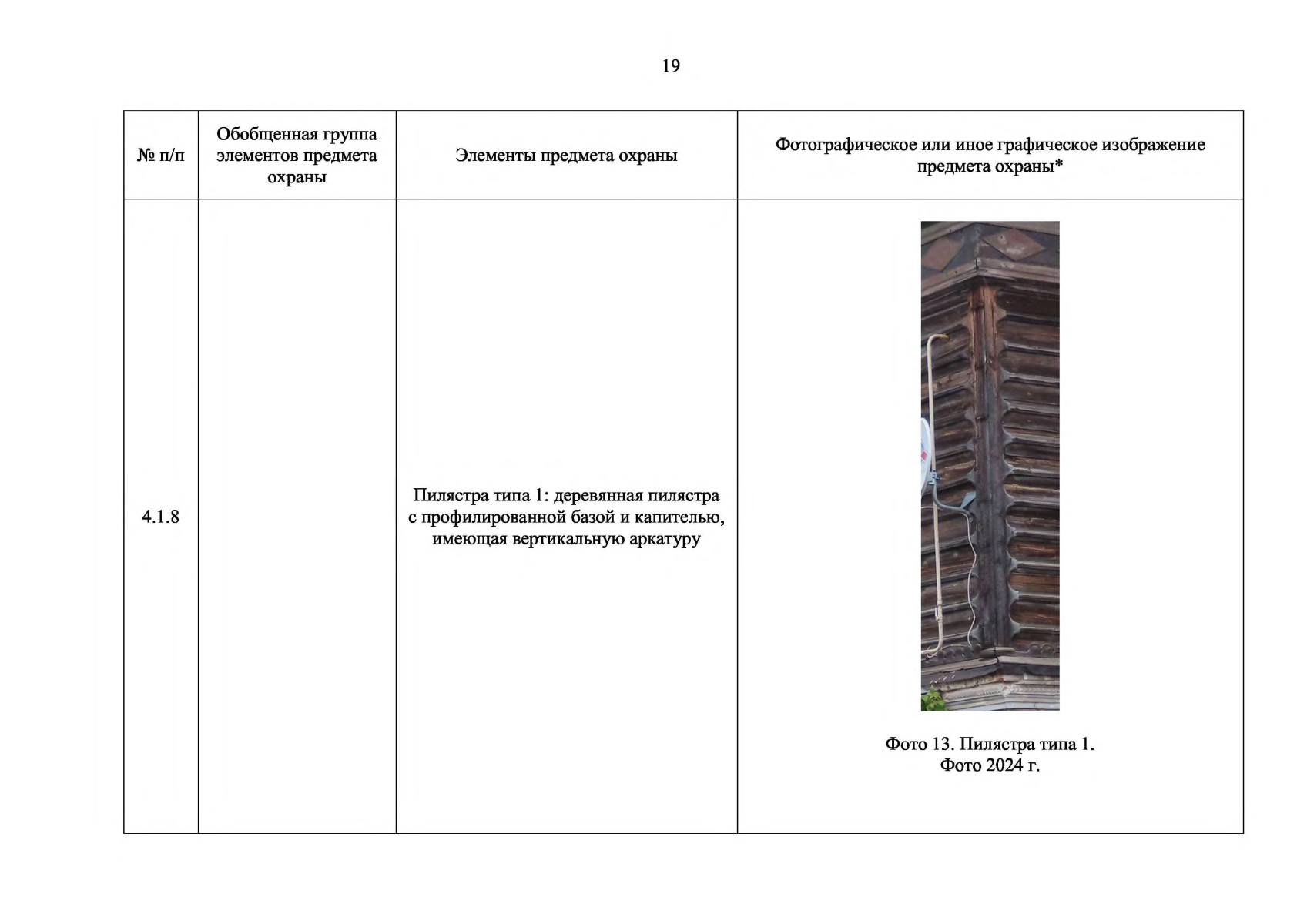 19

| № п/п | Обобщенная группа элементов предмета охраны | Элементы предмета охраны | Фотографическое или иное графическое изображение предмета охраны* |
|---|---|---|---|
| 4.1.8 | | Пилястра типа 1: деревянная пилястра с профилированной базой и капителью, имеющая вертикальную аркатуру | Фото 13. Пилястра типа 1. Фото 2024 г. |